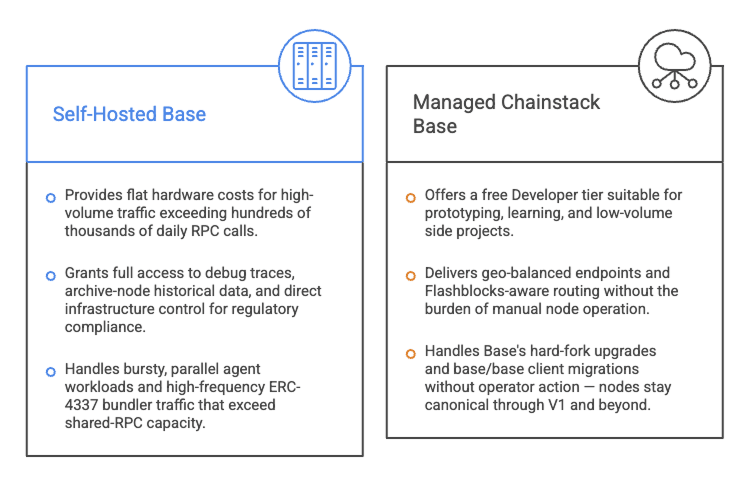 Self-Hosted Base

Provides flat hardware costs for high-volume traffic exceeding hundreds of thousands of daily RPC calls.

Grants full access to debug traces, archive-node historical data, and direct infrastructure control for regulatory compliance.

Handles bursty, parallel agent workloads and high-frequency ERC-4337 bundler traffic that exceed shared-RPC capacity.

Managed Chainstack Base

Offers a free Developer tier suitable for prototyping, learning, and low-volume side projects.

Delivers geo-balanced endpoints and Flashblocks-aware routing without the burden of manual node operation.

Handles Base's hard-fork upgrades and base/base client migrations without operator action — nodes stay canonical through V1 and beyond.